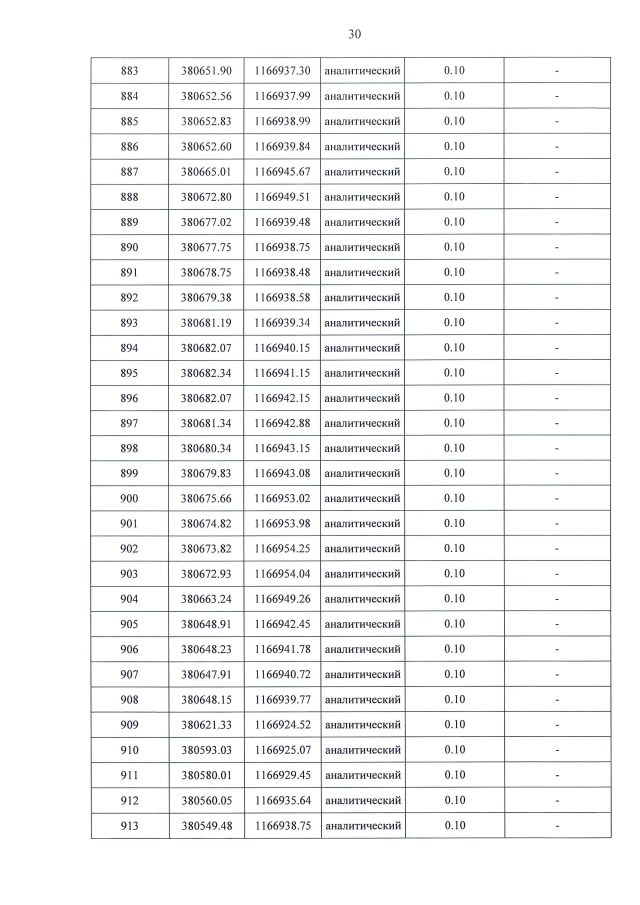 30

| 883 | 380651.90 | 1166937.30 | аналитический | 0.10 | - |
|---|---|---|---|---|---|
| 884 | 380652.56 | 1166937.99 | аналитический | 0.10 | - |
| 885 | 380652.83 | 1166938.99 | аналитический | 0.10 | - |
| 886 | 380652.60 | 1166939.84 | аналитический | 0.10 | - |
| 887 | 380665.01 | 1166945.67 | аналитический | 0.10 | - |
| 888 | 380672.80 | 1166949.51 | аналитический | 0.10 | - |
| 889 | 380677.02 | 1166939.48 | аналитический | 0.10 | - |
| 890 | 380677.75 | 1166938.75 | аналитический | 0.10 | - |
| 891 | 380678.75 | 1166938.48 | аналитический | 0.10 | - |
| 892 | 380679.38 | 1166938.58 | аналитический | 0.10 | - |
| 893 | 380681.19 | 1166939.34 | аналитический | 0.10 | - |
| 894 | 380682.07 | 1166940.15 | аналитический | 0.10 | - |
| 895 | 380682.34 | 1166941.15 | аналитический | 0.10 | - |
| 896 | 380682.07 | 1166942.15 | аналитический | 0.10 | - |
| 897 | 380681.34 | 1166942.88 | аналитический | 0.10 | - |
| 898 | 380680.34 | 1166943.15 | аналитический | 0.10 | - |
| 899 | 380679.83 | 1166943.08 | аналитический | 0.10 | - |
| 900 | 380675.66 | 1166953.02 | аналитический | 0.10 | - |
| 901 | 380674.82 | 1166953.98 | аналитический | 0.10 | - |
| 902 | 380673.82 | 1166954.25 | аналитический | 0.10 | - |
| 903 | 380672.93 | 1166954.04 | аналитический | 0.10 | - |
| 904 | 380663.24 | 1166949.26 | аналитический | 0.10 | - |
| 905 | 380648.91 | 1166942.45 | аналитический | 0.10 | - |
| 906 | 380648.23 | 1166941.78 | аналитический | 0.10 | - |
| 907 | 380647.91 | 1166940.72 | аналитический | 0.10 | - |
| 908 | 380648.15 | 1166939.77 | аналитический | 0.10 | - |
| 909 | 380621.33 | 1166924.52 | аналитический | 0.10 | - |
| 910 | 380593.03 | 1166925.07 | аналитический | 0.10 | - |
| 911 | 380580.01 | 1166929.45 | аналитический | 0.10 | - |
| 912 | 380560.05 | 1166935.64 | аналитический | 0.10 | - |
| 913 | 380549.48 | 1166938.75 | аналитический | 0.10 | - |